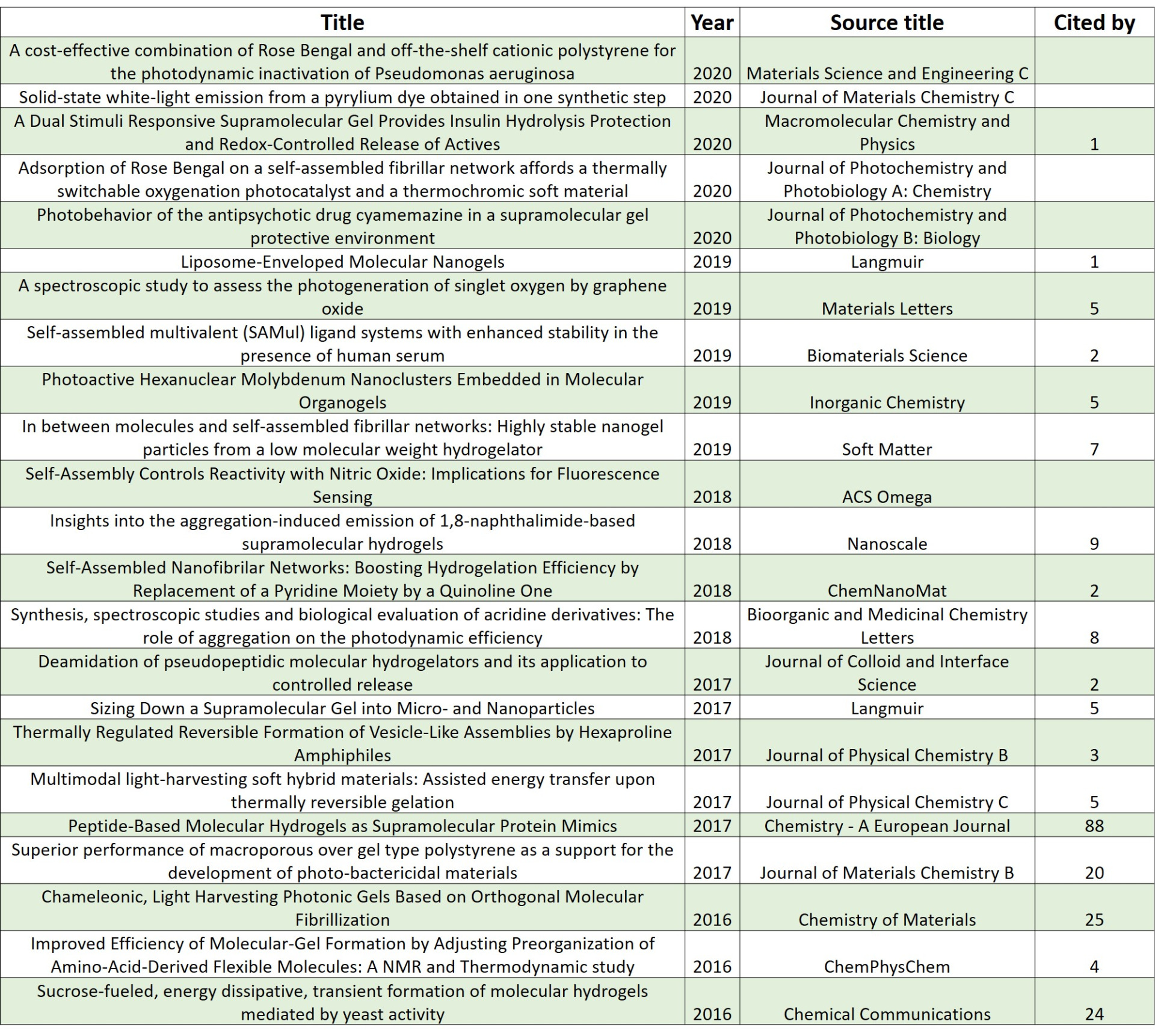 | Title | Year | Source title | Cited by |
|---|---|---|---|
| A cost-effective combination of Rose Bengal and off-the-shelf cationic polystyrene for the photodynamic inactivation of Pseudomonas aeruginosa | 2020 | Materials Science and Engineering C | |
| Solid-state white-light emission from a pyrylium dye obtained in one synthetic step | 2020 | Journal of Materials Chemistry C | |
| A Dual Stimuli Responsive Supramolecular Gel Provides Insulin Hydrolysis Protection and Redox-Controlled Release of Actives | 2020 | Macromolecular Chemistry and Physics | 1 |
| Adsorption of Rose Bengal on a self-assembled fibrillar network affords a thermally switchable oxygenation photocatalyst and a thermochromic soft material | 2020 | Journal of Photochemistry and Photobiology A: Chemistry | |
| Photobehavior of the antipsychotic drug cyamemazine in a supramolecular gel protective environment | 2020 | Journal of Photochemistry and Photobiology B: Biology | |
| Liposome-Enveloped Molecular Nanogels | 2019 | Langmuir | 1 |
| A spectroscopic study to assess the photogeneration of singlet oxygen by graphene oxide | 2019 | Materials Letters | 5 |
| Self-assembled multivalent (SAMul) ligand systems with enhanced stability in the presence of human serum | 2019 | Biomaterials Science | 2 |
| Photoactive Hexanuclear Molybdenum Nanoclusters Embedded in Molecular Organogels | 2019 | Inorganic Chemistry | 5 |
| In between molecules and self-assembled fibrillar networks: Highly stable nanogel particles from a low molecular weight hydrogelator | 2019 | Soft Matter | 7 |
| Self-Assembly Controls Reactivity with Nitric Oxide: Implications for Fluorescence Sensing | 2018 | ACS Omega | |
| Insights into the aggregation-induced emission of 1,8-naphthalimide-based supramolecular hydrogels | 2018 | Nanoscale | 9 |
| Self-Assembled Nanofibrilar Networks: Boosting Hydrogelation Efficiency by Replacement of a Pyridine Moiety by a Quinoline One | 2018 | ChemNanoMat | 2 |
| Synthesis, spectroscopic studies and biological evaluation of acridine derivatives: The role of aggregation on the photodynamic efficiency | 2018 | Bioorganic and Medicinal Chemistry Letters | 8 |
| Deamidation of pseudopeptidic molecular hydrogelators and its application to controlled release | 2017 | Journal of Colloid and Interface Science | 2 |
| Sizing Down a Supramolecular Gel into Micro- and Nanoparticles | 2017 | Langmuir | 5 |
| Thermally Regulated Reversible Formation of Vesicle-Like Assemblies by Hexaproline Amphiphiles | 2017 | Journal of Physical Chemistry B | 3 |
| Multimodal light-harvesting soft hybrid materials: Assisted energy transfer upon thermally reversible gelation | 2017 | Journal of Physical Chemistry C | 5 |
| Peptide-Based Molecular Hydrogels as Supramolecular Protein Mimics | 2017 | Chemistry - A European Journal | 88 |
| Superior performance of macroporous over gel type polystyrene as a support for the development of photo-bactericidal materials | 2017 | Journal of Materials Chemistry B | 20 |
| Chameleonic, Light Harvesting Photonic Gels Based on Orthogonal Molecular Fibrillization | 2016 | Chemistry of Materials | 25 |
| Improved Efficiency of Molecular-Gel Formation by Adjusting Preorganization of Amino-Acid-Derived Flexible Molecules: A NMR and Thermodynamic study | 2016 | ChemPhysChem | 4 |
| Sucrose-fueled, energy dissipative, transient formation of molecular hydrogels mediated by yeast activity | 2016 | Chemical Communications | 24 |